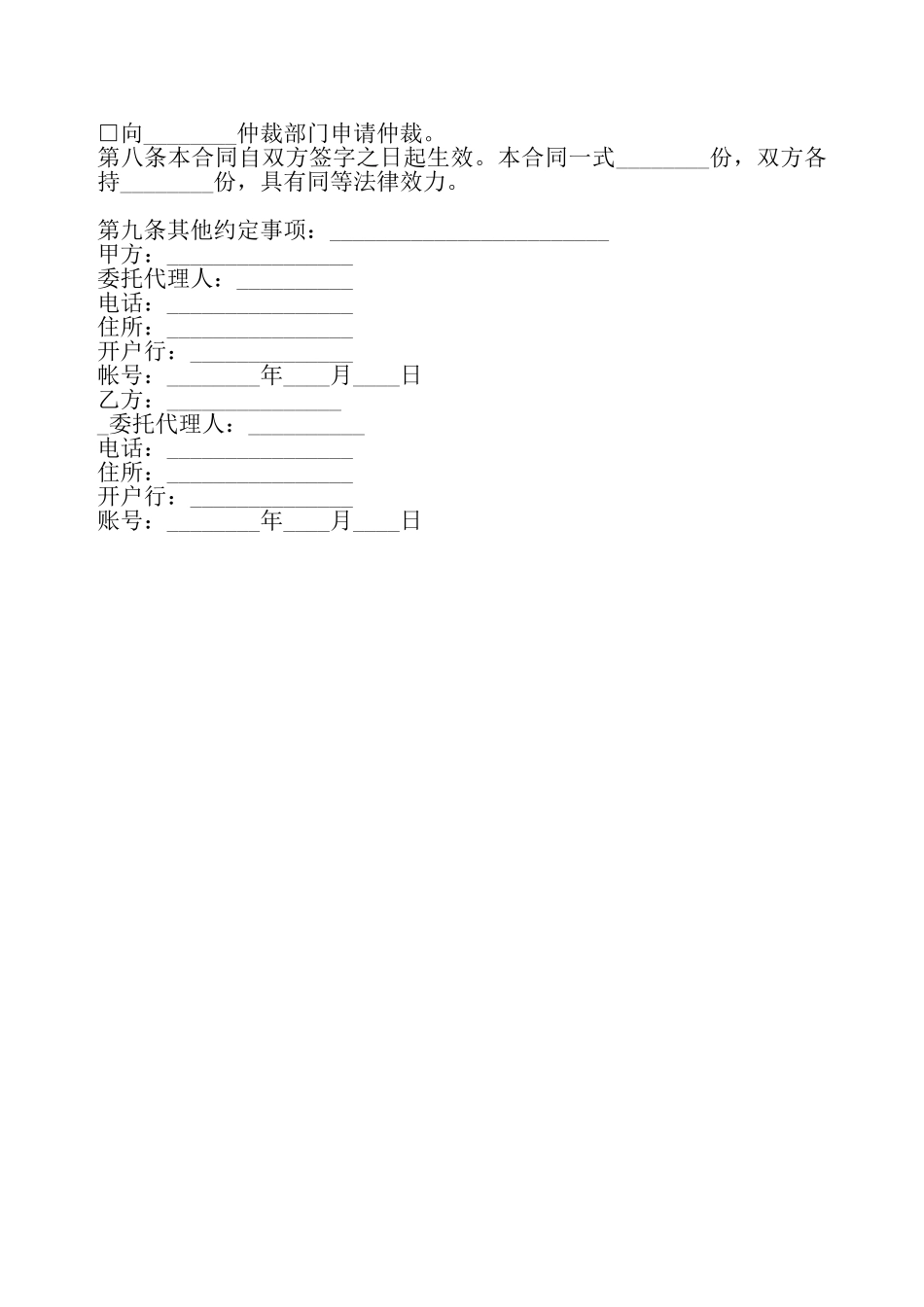 □向________仲裁部门申请仲裁。
第八条本合同自双方签字之日起生效。本合同一式________份，双方各持________份，具有同等法律效力。

第九条其他约定事项：________________________
甲方：________________
委托代理人：__________
电话：________________
住所：________________
开户行：______________
帐号：________年____月____日
乙方：_______________
_委托代理人：__________
电话：________________
住所：________________
开户行：______________
账号：________年____月____日